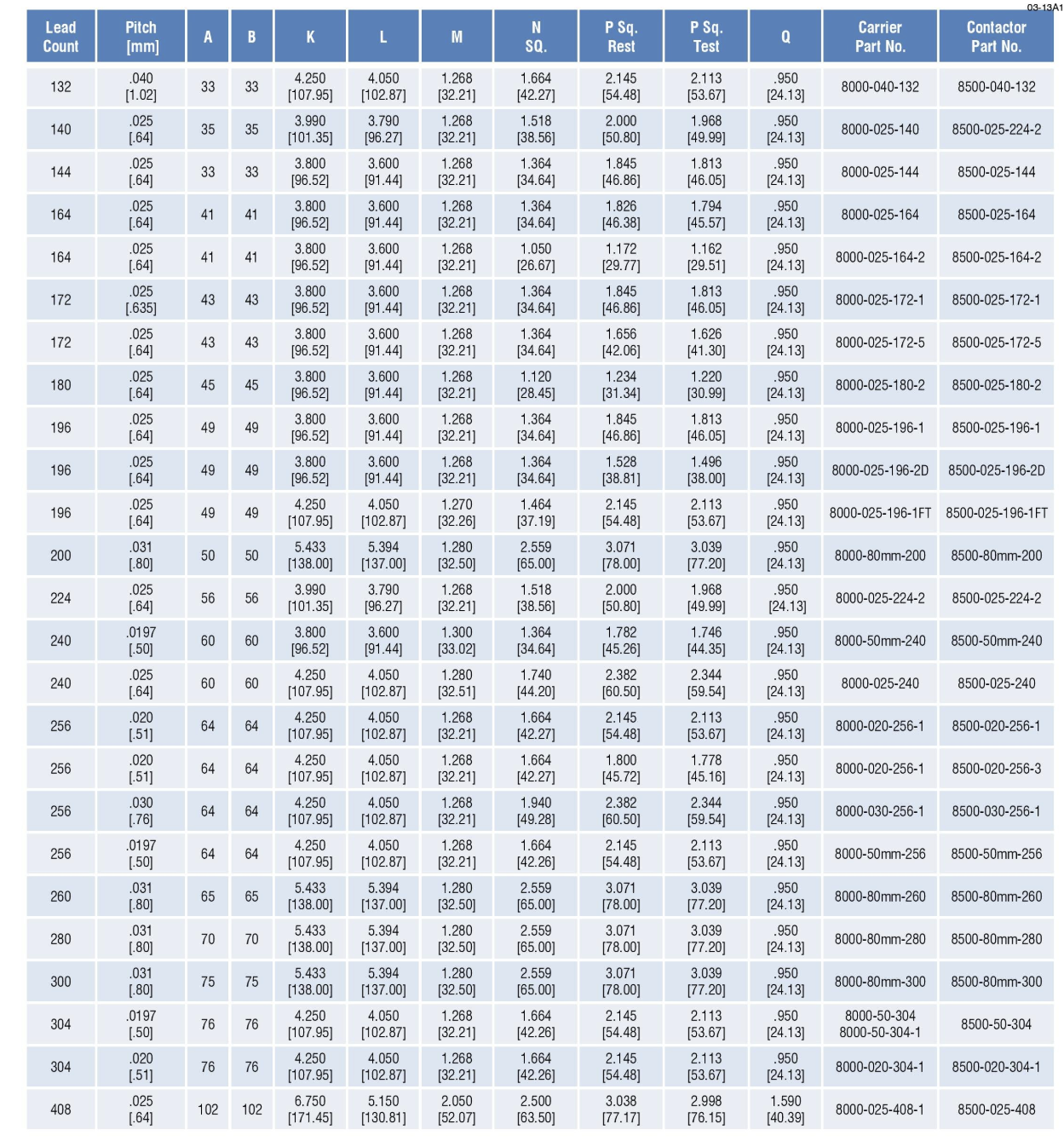 03-13A1

| Lead Count | Pitch [mm] | A | B | K | L | M | N SQ. | P Sq. Rest | P Sq. Test | Q | Carrier Part No. | Contactor Part No. |
|---|---|---|---|---|---|---|---|---|---|---|---|---|
| 132 | .040 [1.02] | 33 | 33 | 4.250 [107.95] | 4.050 [102.87] | 1.268 [32.21] | 1.664 [42.27] | 2.145 [54.48] | 2.113 [53.67] | .950 [24.13] | 8000-040-132 | 8500-040-132 |
| 140 | .025 [.64] | 35 | 35 | 3.990 [101.35] | 3.790 [96.27] | 1.268 [32.21] | 1.518 [38.56] | 2.000 [50.80] | 1.968 [49.99] | .950 [24.13] | 8000-025-140 | 8500-025-224-2 |
| 144 | .025 [.64] | 33 | 33 | 3.800 [96.52] | 3.600 [91.44] | 1.268 [32.21] | 1.364 [34.64] | 1.845 [46.86] | 1.813 [46.05] | .950 [24.13] | 8000-025-144 | 8500-025-144 |
| 164 | .025 [.64] | 41 | 41 | 3.800 [96.52] | 3.600 [91.44] | 1.268 [32.21] | 1.364 [34.64] | 1.826 [46.38] | 1.794 [45.57] | .950 [24.13] | 8000-025-164 | 8500-025-164 |
| 164 | .025 [.64] | 41 | 41 | 3.800 [96.52] | 3.600 [91.44] | 1.268 [32.21] | 1.050 [26.67] | 1.172 [29.77] | 1.162 [29.51] | .950 [24.13] | 8000-025-164-2 | 8500-025-164-2 |
| 172 | .025 [.635] | 43 | 43 | 3.800 [96.52] | 3.600 [91.44] | 1.268 [32.21] | 1.364 [34.64] | 1.845 [46.86] | 1.813 [46.05] | .950 [24.13] | 8000-025-172-1 | 8500-025-172-1 |
| 172 | .025 [.64] | 43 | 43 | 3.800 [96.52] | 3.600 [91.44] | 1.268 [32.21] | 1.364 [34.64] | 1.656 [42.06] | 1.626 [41.30] | .950 [24.13] | 8000-025-172-5 | 8500-025-172-5 |
| 180 | .025 [.64] | 45 | 45 | 3.800 [96.52] | 3.600 [91.44] | 1.268 [32.21] | 1.120 [28.45] | 1.234 [31.34] | 1.220 [30.99] | .950 [24.13] | 8000-025-180-2 | 8500-025-180-2 |
| 196 | .025 [.64] | 49 | 49 | 3.800 [96.52] | 3.600 [91.44] | 1.268 [32.21] | 1.364 [34.64] | 1.845 [46.86] | 1.813 [46.05] | .950 [24.13] | 8000-025-196-1 | 8500-025-196-1 |
| 196 | .025 [.64] | 49 | 49 | 3.800 [96.52] | 3.600 [91.44] | 1.268 [32.21] | 1.364 [34.64] | 1.528 [38.81] | 1.496 [38.00] | .950 [24.13] | 8000-025-196-2D | 8500-025-196-2D |
| 196 | .025 [.64] | 49 | 49 | 4.250 [107.95] | 4.050 [102.87] | 1.270 [32.26] | 1.464 [37.19] | 2.145 [54.48] | 2.113 [53.67] | .950 [24.13] | 8000-025-196-1FT | 8500-025-196-1FT |
| 200 | .031 [.80] | 50 | 50 | 5.433 [138.00] | 5.394 [137.00] | 1.280 [32.50] | 2.559 [65.00] | 3.071 [78.00] | 3.039 [77.20] | .950 [24.13] | 8000-80mm-200 | 8500-80mm-200 |
| 224 | .025 [.64] | 56 | 56 | 3.990 [101.35] | 3.790 [96.27] | 1.268 [32.21] | 1.518 [38.56] | 2.000 [50.80] | 1.968 [49.99] | .950 [24.13] | 8000-025-224-2 | 8500-025-224-2 |
| 240 | .0197 [.50] | 60 | 60 | 3.800 [96.52] | 3.600 [91.44] | 1.300 [33.02] | 1.364 [34.64] | 1.782 [45.26] | 1.746 [44.35] | .950 [24.13] | 8000-50mm-240 | 8500-50mm-240 |
| 240 | .025 [.64] | 60 | 60 | 4.250 [107.95] | 4.050 [102.87] | 1.280 [32.51] | 1.740 [44.20] | 2.382 [60.50] | 2.344 [59.54] | .950 [24.13] | 8000-025-240 | 8500-025-240 |
| 256 | .020 [.51] | 64 | 64 | 4.250 [107.95] | 4.050 [102.87] | 1.268 [32.21] | 1.664 [42.27] | 2.145 [54.48] | 2.113 [53.67] | .950 [24.13] | 8000-020-256-1 | 8500-020-256-1 |
| 256 | .020 [.51] | 64 | 64 | 4.250 [107.95] | 4.050 [102.87] | 1.268 [32.21] | 1.664 [42.27] | 1.800 [45.72] | 1.778 [45.16] | .950 [24.13] | 8000-020-256-1 | 8500-020-256-3 |
| 256 | .030 [.76] | 64 | 64 | 4.250 [107.95] | 4.050 [102.87] | 1.268 [32.21] | 1.940 [49.28] | 2.382 [60.50] | 2.344 [59.54] | .950 [24.13] | 8000-030-256-1 | 8500-030-256-1 |
| 256 | .0197 [.50] | 64 | 64 | 4.250 [107.95] | 4.050 [102.87] | 1.268 [32.21] | 1.664 [42.26] | 2.145 [54.48] | 2.113 [53.67] | .950 [24.13] | 8000-50mm-256 | 8500-50mm-256 |
| 260 | .031 [.80] | 65 | 65 | 5.433 [138.00] | 5.394 [137.00] | 1.280 [32.50] | 2.559 [65.00] | 3.071 [78.00] | 3.039 [77.20] | .950 [24.13] | 8000-80mm-260 | 8500-80mm-260 |
| 280 | .031 [.80] | 70 | 70 | 5.433 [138.00] | 5.394 [137.00] | 1.280 [32.50] | 2.559 [65.00] | 3.071 [78.00] | 3.039 [77.20] | .950 [24.13] | 8000-80mm-280 | 8500-80mm-280 |
| 300 | .031 [.80] | 75 | 75 | 5.433 [138.00] | 5.394 [137.00] | 1.280 [32.50] | 2.559 [65.00] | 3.071 [78.00] | 3.039 [77.20] | .950 [24.13] | 8000-80mm-300 | 8500-80mm-300 |
| 304 | .0197 [.50] | 76 | 76 | 4.250 [107.95] | 4.050 [102.87] | 1.268 [32.21] | 1.664 [42.26] | 2.145 [54.48] | 2.113 [53.67] | .950 [24.13] | 8000-50-304 8000-50-304-1 | 8500-50-304 |
| 304 | .020 [.51] | 76 | 76 | 4.250 [107.95] | 4.050 [102.87] | 1.268 [32.21] | 1.664 [42.26] | 2.145 [54.48] | 2.113 [53.67] | .950 [24.13] | 8000-020-304-1 | 8500-020-304-1 |
| 408 | .025 [.64] | 102 | 102 | 6.750 [171.45] | 5.150 [130.81] | 2.050 [52.07] | 2.500 [63.50] | 3.038 [77.17] | 2.998 [76.15] | 1.590 [40.39] | 8000-025-408-1 | 8500-025-408 |